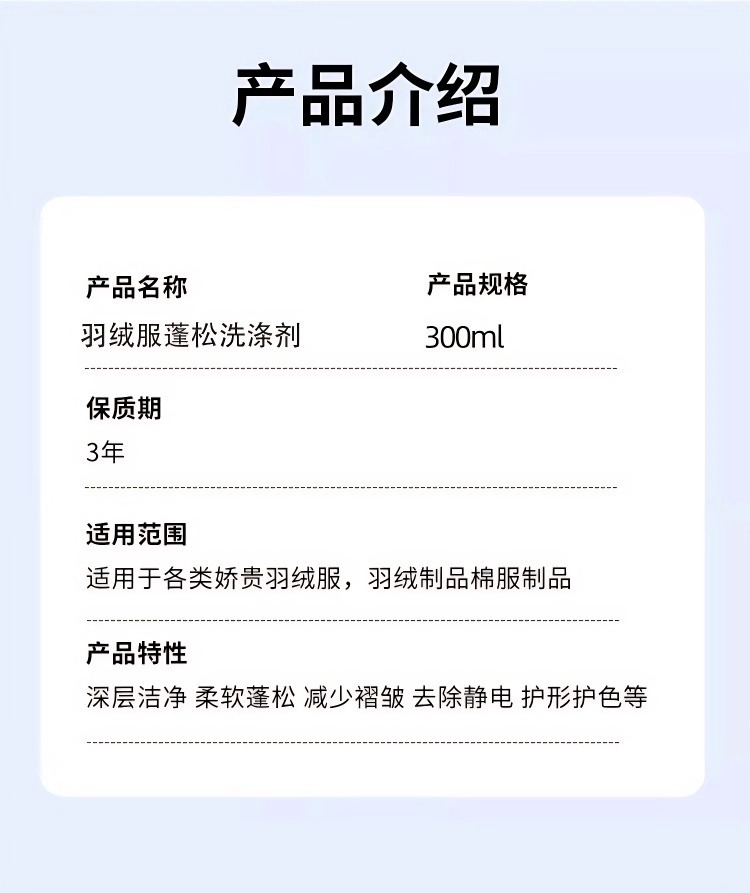 产品介绍

产品名称
羽绒服蓬松洗涤剂

产品规格
300ml

保质期
3年

适用范围
适用于各类娇贵羽绒服，羽绒制品棉服制品

产品特性
深层洁净 柔软蓬松 减少褶皱 去除静电 护形护色等